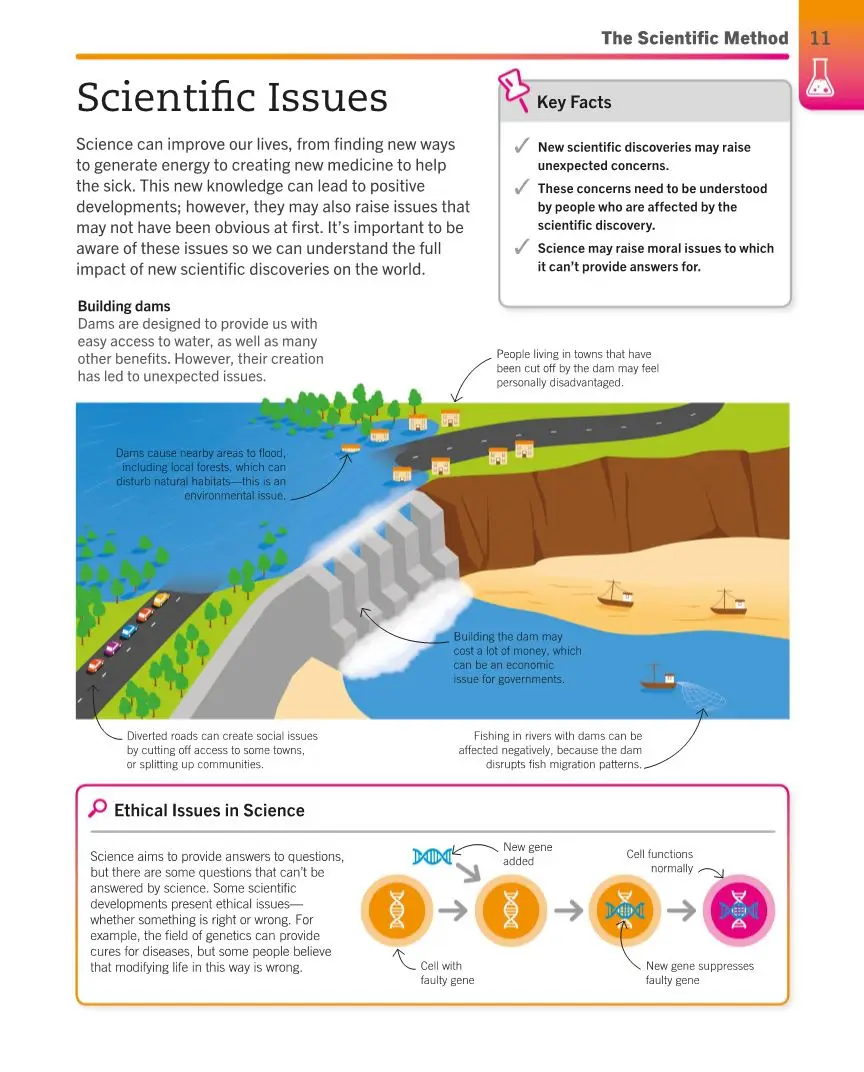 The Scientific Method 11

Scientific Issues

Science can improve our lives, from finding new ways to generate energy to creating new medicine to help the sick. This new knowledge can lead to positive developments; however, they may also raise issues that may not have been obvious at first. It's important to be aware of these issues so we can understand the full impact of new scientific discoveries on the world.

Key Facts

✓ New scientific discoveries may raise unexpected concerns.

✓ These concerns need to be understood by people who are affected by the scientific discovery.

✓ Science may raise moral issues to which it can't provide answers for.

Building dams
Dams are designed to provide us with easy access to water, as well as many other benefits. However, their creation has led to unexpected issues.

People living in towns that have been cut off by the dam may feel personally disadvantaged.

Dams cause nearby areas to flood, including local forests, which can disturb natural habitats—this is an environmental issue.

Building the dam may cost a lot of money, which can be an economic issue for governments.

Diverted roads can create social issues by cutting off access to some towns, or splitting up communities.

Fishing in rivers with dams can be affected negatively, because the dam disrupts fish migration patterns.

Ethical Issues in Science

Science aims to provide answers to questions, but there are some questions that can't be answered by science. Some scientific developments present ethical issues—whether something is right or wrong. For example, the field of genetics can provide cures for diseases, but some people believe that modifying life in this way is wrong.

New gene added

Cell functions normally

Cell with faulty gene

New gene suppresses faulty gene